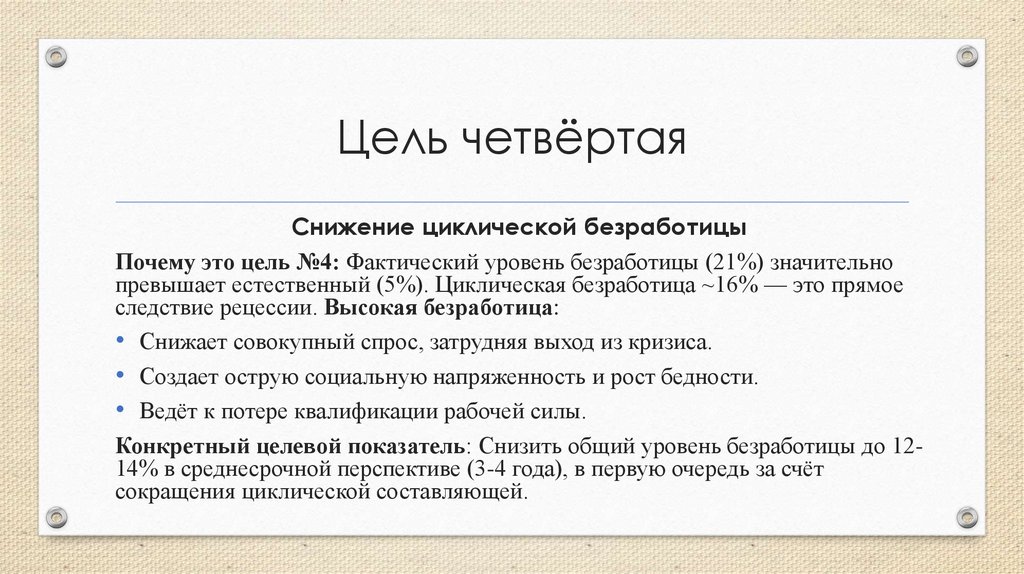 Цель четвёртая

Снижение циклической безработицы

Почему это цель №4: Фактический уровень безработицы (21%) значительно превышает естественный (5%). Циклическая безработица ~16% — это прямое следствие рецессии. Высокая безработица:

• Снижает совокупный спрос, затрудняя выход из кризиса.

• Создает острую социальную напряженность и рост бедности.

• Ведёт к потере квалификации рабочей силы.

Конкретный целевой показатель: Снизить общий уровень безработицы до 12-14% в среднесрочной перспективе (3-4 года), в первую очередь за счёт сокращения циклической составляющей.